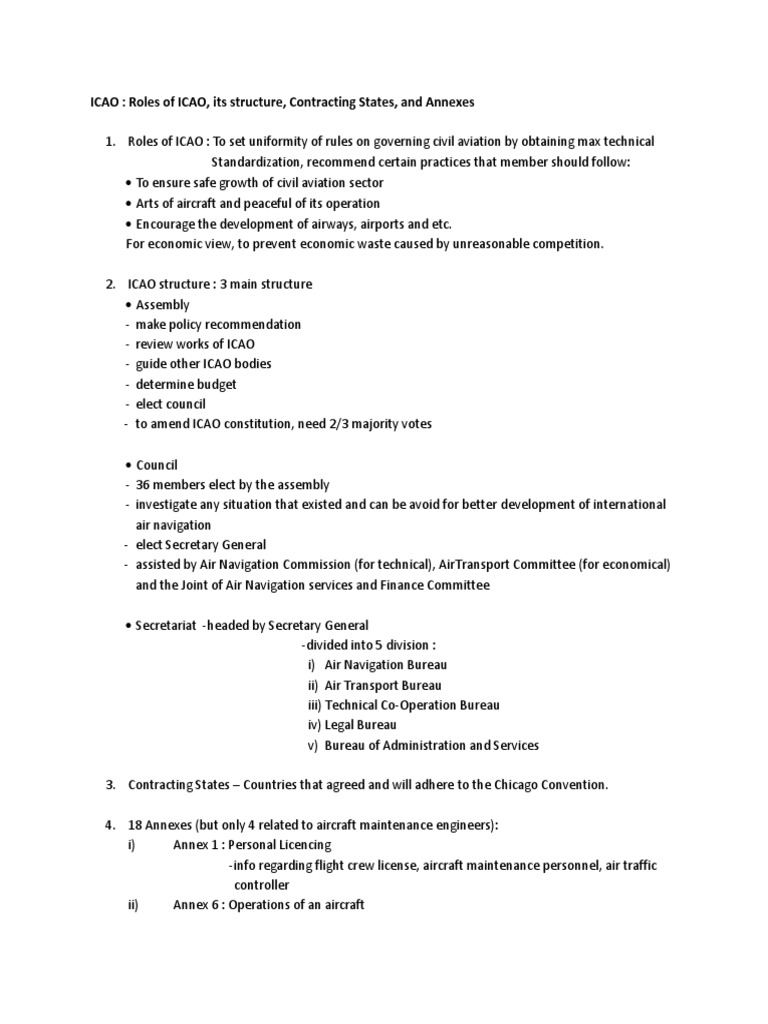 ICAO : Roles of ICAO, its structure, Contracting States, and Annexes

1. Roles of ICAO : To set uniformity of rules on governing civil aviation by obtaining max technical Standardization, recommend certain practices that member should follow:
• To ensure safe growth of civil aviation sector
• Arts of aircraft and peaceful of its operation
• Encourage the development of airways, airports and etc.
For economic view, to prevent economic waste caused by unreasonable competition.

2. ICAO structure : 3 main structure
• Assembly
- make policy recommendation
- review works of ICAO
- guide other ICAO bodies
- determine budget
- elect council
- to amend ICAO constitution, need 2/3 majority votes

• Council
- 36 members elect by the assembly
- investigate any situation that existed and can be avoid for better development of international air navigation
- elect Secretary General
- assisted by Air Navigation Commission (for technical), AirTransport Committee (for economical) and the Joint of Air Navigation services and Finance Committee

• Secretariat -headed by Secretary General
-divided into 5 division :
i) Air Navigation Bureau
ii) Air Transport Bureau
iii) Technical Co-Operation Bureau
iv) Legal Bureau
v) Bureau of Administration and Services

3. Contracting States – Countries that agreed and will adhere to the Chicago Convention.

4. 18 Annexes (but only 4 related to aircraft maintenance engineers):
i) Annex 1 : Personal Licencing
-info regarding flight crew license, aircraft maintenance personnel, air traffic controller
ii) Annex 6 : Operations of an aircraft